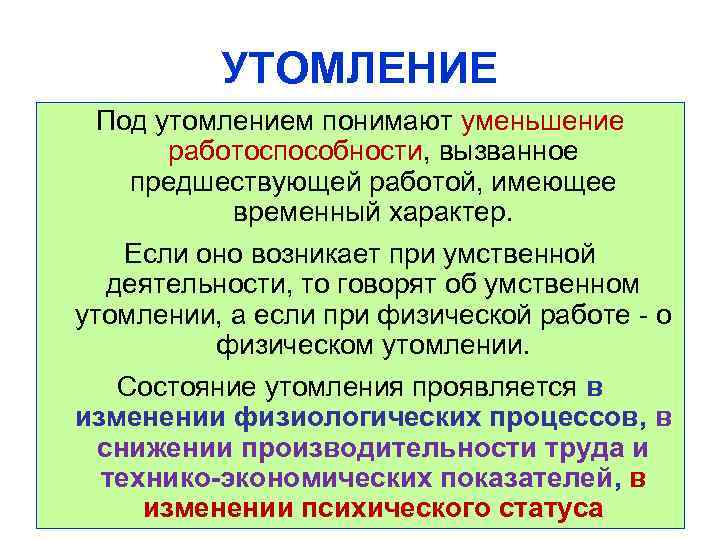 УТОМЛЕНИЕ

Под утомлением понимают уменьшение работоспособности, вызванное предшествующей работой, имеющее временный характер.

Если оно возникает при умственной деятельности, то говорят об умственном утомлении, а если при физической работе - о физическом утомлении.

Состояние утомления проявляется в изменении физиологических процессов, в снижении производительности труда и технико-экономических показателей, в изменении психического статуса